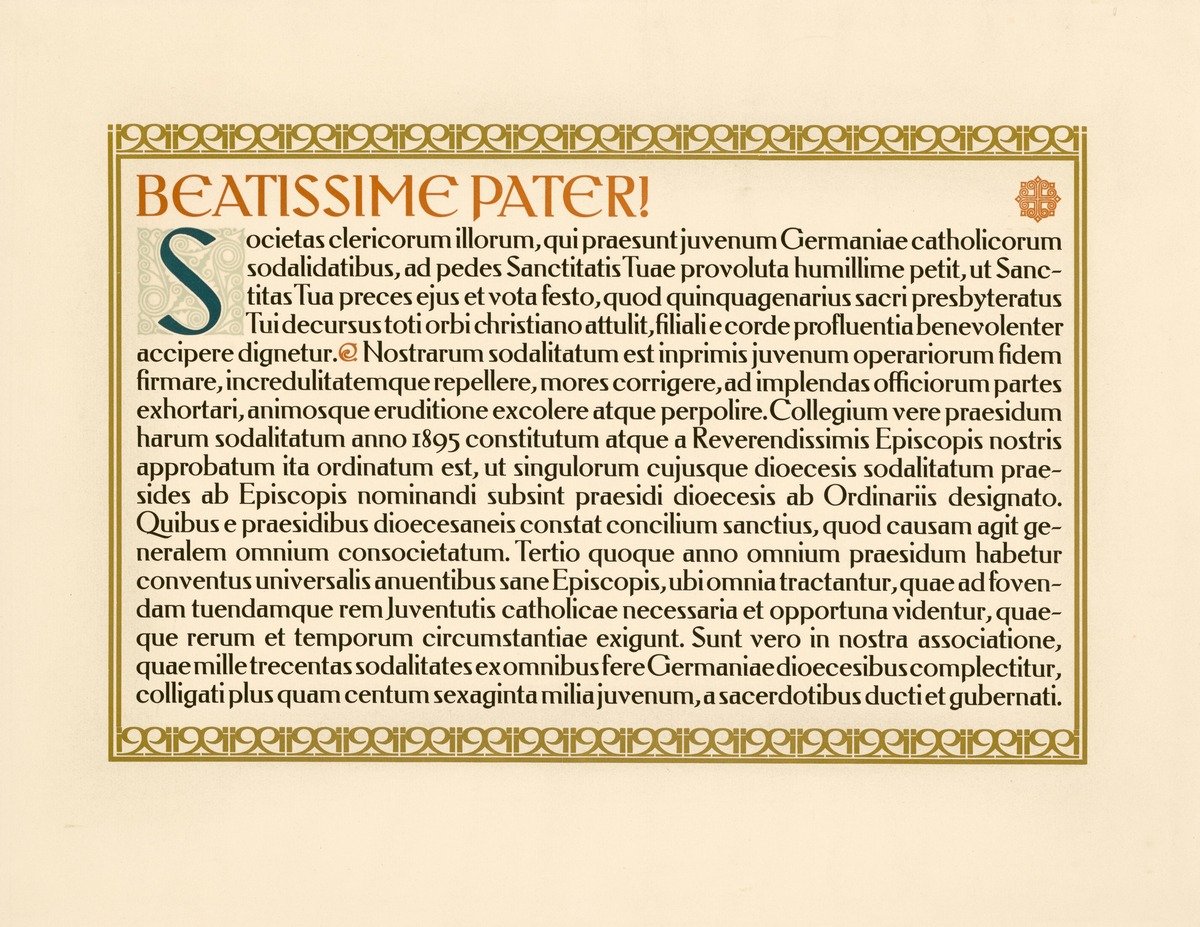 BEATISSIME PATER!

Societas clericorum illorum, qui praesunt juvenum Germaniae catholicorum sodalidatibus, ad pedes Sanctitatis Tuae provoluta humillime petit, ut Sanctitas Tua preces ejus et vota festo, quod quinquagenarius sacri presbyteratus Tui decursus toti orbi christiano attulit, filiali e corde profluentia benevolenter accipere dignetur. Nostrarum sodalitatum est inprimis juvenum operariorum fidem firmare, incredulitatemque repellere, mores corrigere, ad implendas officiorum partes exhortari, animosque eruditione excolere atque perpolire. Collegium vere praesidum harum sodalitatum anno 1895 constitutum atque a Reverendissimis Episcopis nostris approbatum ita ordinatum est, ut singulorum cujusque dioecesis sodalitatum praesides ab Episcopis nominandi subsint praesidi dioecesis ab Ordinariis designato. Quibus e praesidibus dioecesaneis constat concilium sanctius, quod causam agit generalem omnium consocietatum. Tertio quoque anno omnium praesidum habetur conventus universalis anuentibus sane Episcopis, ubi omnia tractantur, quae ad fovendam tuendamque rem Juventutis catholicae necessaria et opportuna videntur, quaeque rerum et temporum circumstantiae exigunt. Sunt vero in nostra associatione, quae mille trecentas sodalitates ex omnibus fere Germaniae dioecesibus complectitur, colligati plus quam centum sexaginta milia juvenum, a sacerdotibus ducti et gubernati.